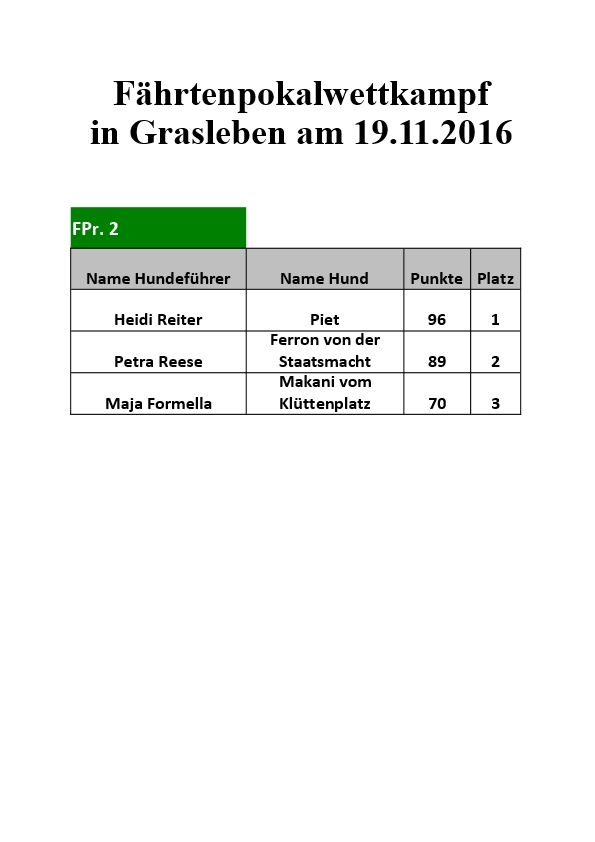 Fährtenpokalwettkampf
in Grasleben am 19.11.2016

FPr. 2

| Name Hundeführer | Name Hund | Punkte | Platz |
|---|---|---|---|
| Heidi Reiter | Piet | 96 | 1 |
| Petra Reese | Ferron von der Staatsmacht | 89 | 2 |
| Maja Formella | Makani vom Klüttenplatz | 70 | 3 |